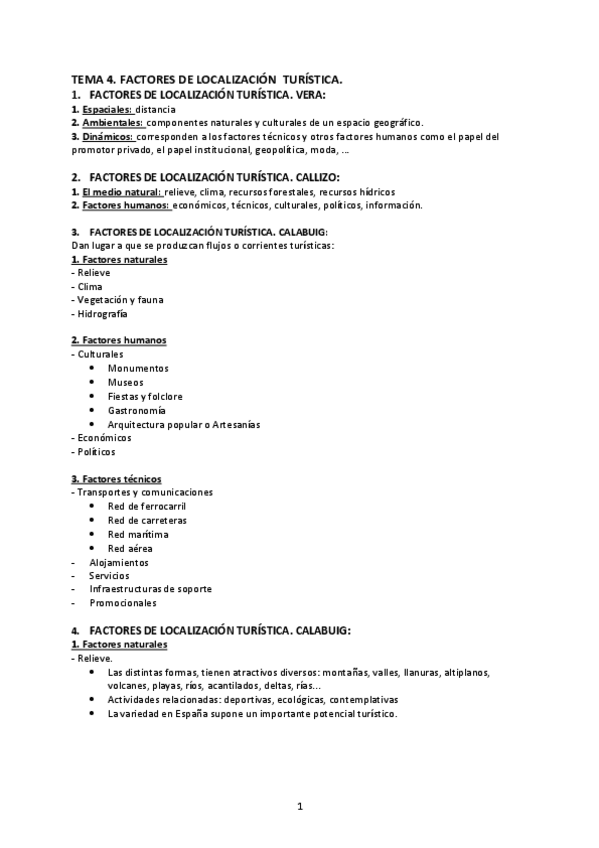 TEMA 4. FACTORES DE LOCALIZACIÓN TURÍSTICA.

1. FACTORES DE LOCALIZACIÓN TURÍSTICA. VERA:

1. Espaciales: distancia
2. Ambientales: componentes naturales y culturales de un espacio geográfico.
3. Dinámicos: corresponden a los factores técnicos y otros factores humanos como el papel del promotor privado, el papel institucional, geopolítica, moda, ...

2. FACTORES DE LOCALIZACIÓN TURÍSTICA. CALLIZO:

1. El medio natural: relieve, clima, recursos forestales, recursos hídricos
2. Factores humanos: económicos, técnicos, culturales, políticos, información.

3. FACTORES DE LOCALIZACIÓN TURÍSTICA. CALABUIG:

Dan lugar a que se produzcan flujos o corrientes turísticas:

1. Factores naturales
- Relieve
- Clima
- Vegetación y fauna
- Hidrografía

2. Factores humanos
- Culturales
• Monumentos
• Museos
• Fiestas y folclore
• Gastronomía
• Arquitectura popular o Artesanías
- Económicos
- Políticos

3. Factores técnicos
- Transportes y comunicaciones
• Red de ferrocarril
• Red de carreteras
• Red marítima
• Red aérea
- Alojamientos
- Servicios
- Infraestructuras de soporte
- Promocionales

4. FACTORES DE LOCALIZACIÓN TURÍSTICA. CALABUIG:

1. Factores naturales
- Relieve.
• Las distintas formas, tienen atractivos diversos: montañas, valles, llanuras, altiplanos, volcanes, playas, ríos, acantilados, deltas, rías...
• Actividades relacionadas: deportivas, ecológicas, contemplativas
• La variedad en España supone un importante potencial turístico.

1